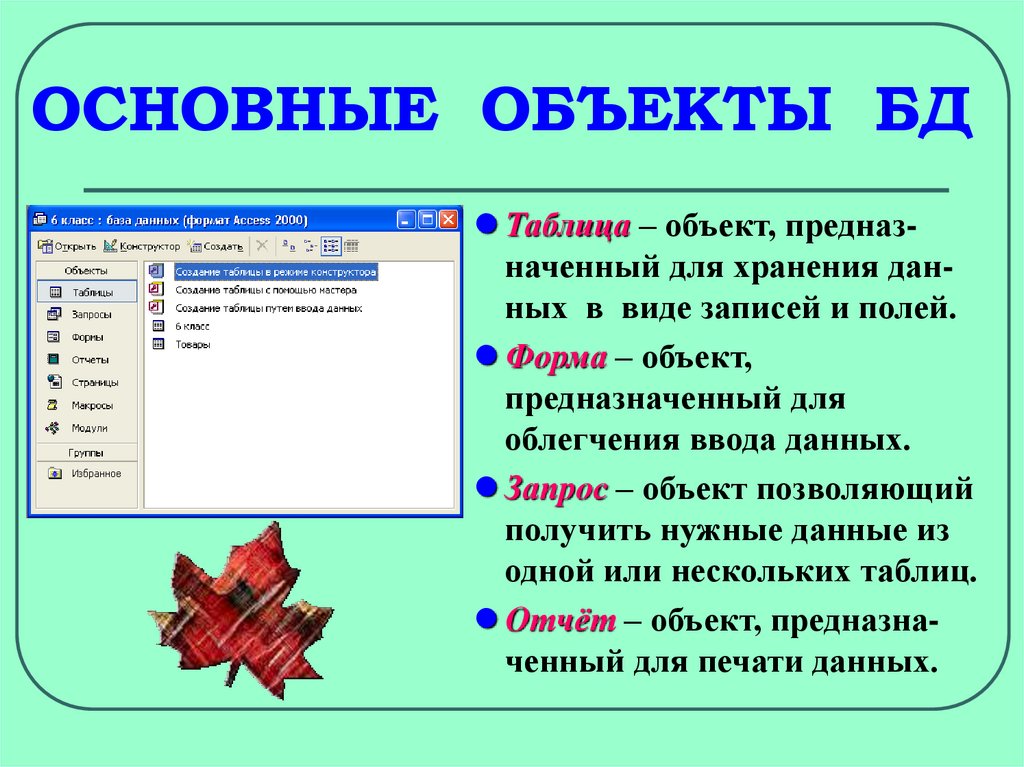 ОСНОВНЫЕ ОБЪЕКТЫ БД

6 класс : база данных (формат Access 2000)

Открыть Конструктор Создать

Объекты
Таблицы
Запросы
Формы
Отчеты
Страницы
Макросы
Модули
Группы
Избранное

Создание таблицы в режиме конструктора
Создание таблицы с помощью мастера
Создание таблицы путем ввода данных
6 класс
Товары

• Таблица – объект, предназначенный для хранения данных в виде записей и полей.

• Форма – объект, предназначенный для облегчения ввода данных.

• Запрос – объект позволяющий получить нужные данные из одной или нескольких таблиц.

• Отчёт – объект, предназначенный для печати данных.